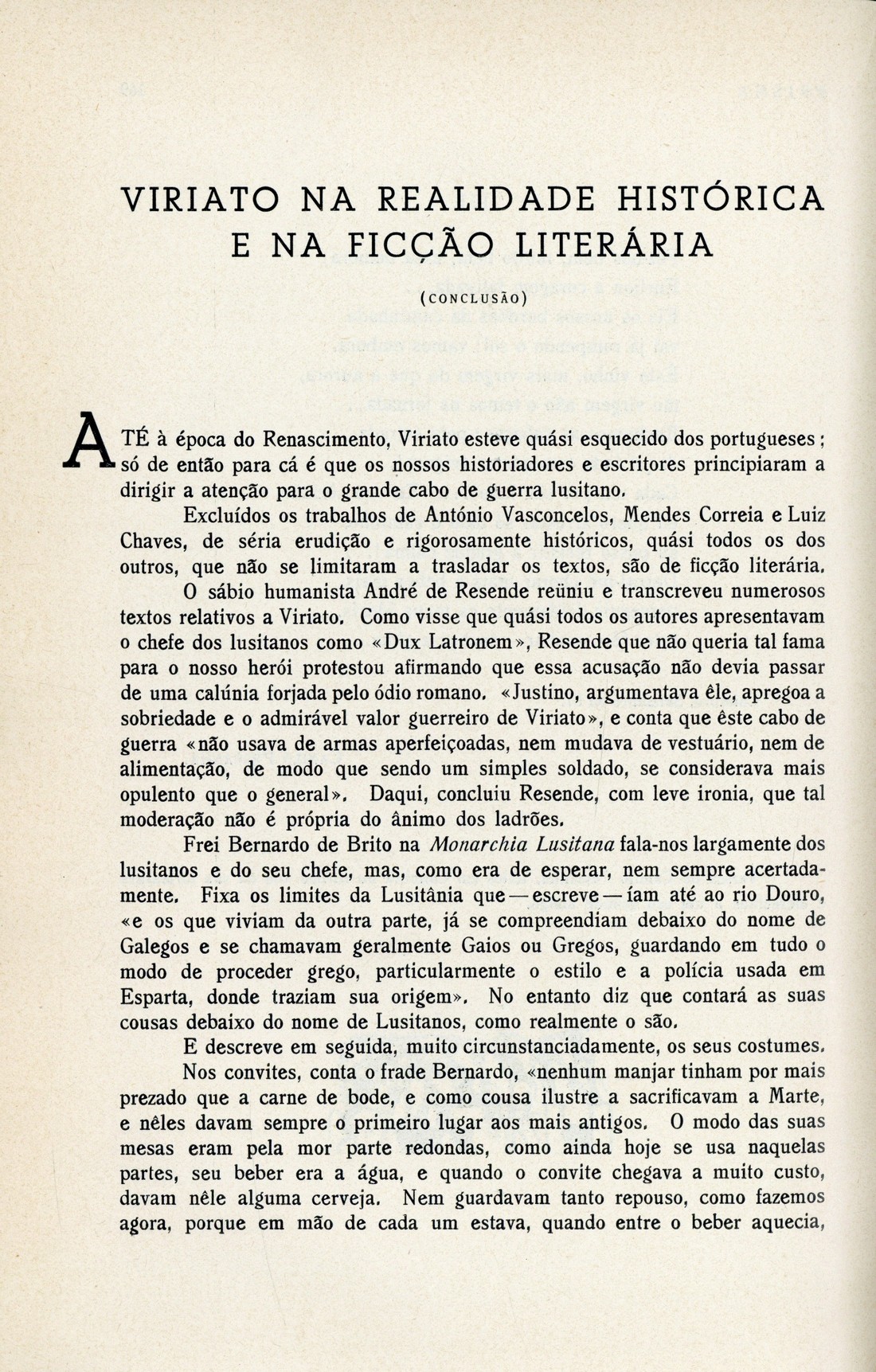 VIRIATO NA REALIDADE HISTÓRICA E NA FICÇÃO LITERÁRIA

(CONCLUSÃO)

ATÉ à época do Renascimento, Viriato esteve quási esquecido dos portugueses; só de então para cá é que os nossos historiadores e escritores principiaram a dirigir a atenção para o grande cabo de guerra lusitano.

Excluídos os trabalhos de António Vasconcelos, Mendes Correia e Luiz Chaves, de séria erudição e rigorosamente históricos, quási todos os dos outros, que não se limitaram a trasladar os textos, são de ficção literária.

O sábio humanista André de Resende reüniu e transcreveu numerosos textos relativos a Viriato. Como visse que quási todos os autores apresentavam o chefe dos lusitanos como «Dux Latronem», Resende que não queria tal fama para o nosso herói protestou afirmando que essa acusação não devia passar de uma calúnia forjada pelo ódio romano. «Justino, argumentava êle, apregoa a sobriedade e o admirável valor guerreiro de Viriato», e conta que êste cabo de guerra «não usava de armas aperfeiçoadas, nem mudava de vestuário, nem de alimentação, de modo que sendo um simples soldado, se considerava mais opulento que o general». Daqui, concluiu Resende, com leve ironia, que tal moderação não é própria do ânimo dos ladrões.

Frei Bernardo de Brito na Monarchia Lusitana fala-nos largamente dos lusitanos e do seu chefe, mas, como era de esperar, nem sempre acertadamente. Fixa os limites da Lusitânia que — escreve — íam até ao rio Douro, «e os que viviam da outra parte, já se compreendiam debaixo do nome de Galegos e se chamavam geralmente Gaios ou Gregos, guardando em tudo o modo de proceder grego, particularmente o estilo e a polícia usada em Esparta, donde traziam sua origem». No entanto diz que contará as suas cousas debaixo do nome de Lusitanos, como realmente o são.

E descreve em seguida, muito circunstanciadamente, os seus costumes.

Nos convites, conta o frade Bernardo, «nenhum manjar tinham por mais prezado que a carne de bode, e como cousa ilustre a sacrificavam a Marte, e nêles davam sempre o primeiro lugar aos mais antigos. O modo das suas mesas eram pela mor parte redondas, como ainda hoje se usa naquelas partes, seu beber era a água, e quando o convite chegava a muito custo, davam nêle alguma cerveja. Nem guardavam tanto repouso, como fazemos agora, porque em mão de cada um estava, quando entre o beber aquecia,